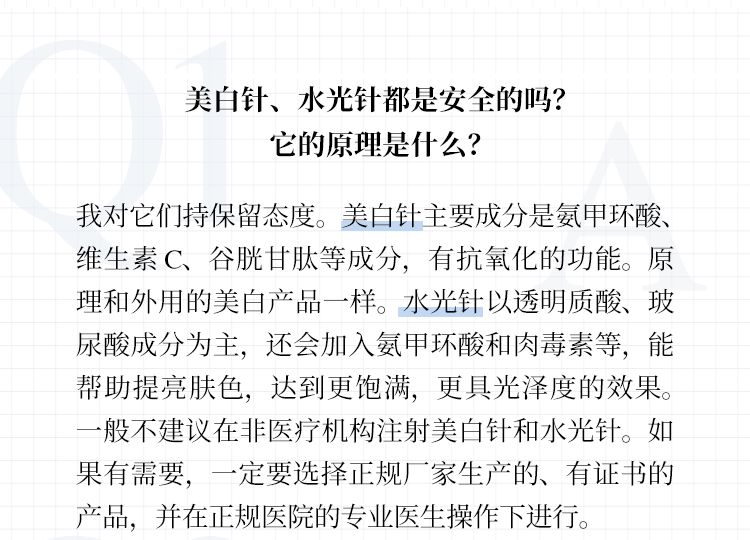 Q1 A

美白针、水光针都是安全的吗？
它的原理是什么？

我对它们持保留态度。美白针主要成分是氨甲环酸、维生素 C、谷胱甘肽等成分，有抗氧化的功能。原理和外用的美白产品一样。水光针以透明质酸、玻尿酸成分为主，还会加入氨甲环酸和肉毒素等，能帮助提亮肤色，达到更饱满，更具光泽度的效果。一般不建议在非医疗机构注射美白针和水光针。如果有需要，一定要选择正规厂家生产的、有证书的产品，并在正规医院的专业医生操作下进行。